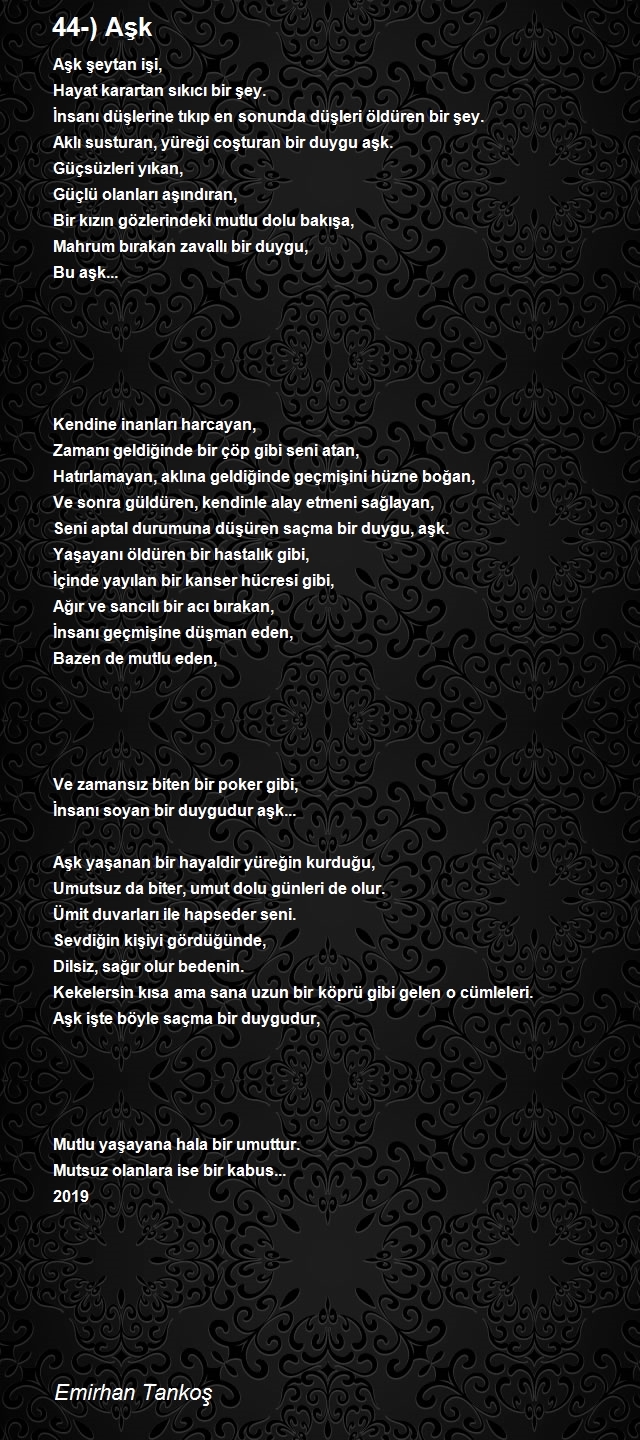 44-) Aşk

Aşk şeytan işi,
Hayat karartan sıkıcı bir şey.
İnsanı düşlerine tıkıp en sonunda düşleri öldüren bir şey.
Aklı susturan, yüreği coşturan bir duygu aşk.
Güçsüzleri yıkan,
Güçlü olanları aşındıran,
Bir kızın gözlerindeki mutlu dolu bakışa,
Mahrum bırakan zavallı bir duygu,
Bu aşk...

Kendine inanları harcayan,
Zamanı geldiğinde bir çöp gibi seni atan,
Hatırlamayan, aklına geldiğinde geçmişini hüzne boğan,
Ve sonra güldüren, kendinle alay etmeni sağlayan,
Seni aptal durumuna düşüren saçma bir duygu, aşk.
Yaşayanı öldüren bir hastalık gibi,
İçinde yayılan bir kanser hücresi gibi,
Ağır ve sancılı bir acı bırakan,
İnsanı geçmişine düşman eden,
Bazen de mutlu eden,

Ve zamansız biten bir poker gibi,
İnsanı soyan bir duygudur aşk...

Aşk yaşanan bir hayaldir yüreğin kurduğu,
Umutsuz da biter, umut dolu günleri de olur.
Ümit duvarları ile hapseder seni.
Sevdiğin kişiyi gördüğünde,
Dilsiz, sağır olur bedenin.
Kekelersin kısa ama sana uzun bir köprü gibi gelen o cümleleri.
Aşk işte böyle saçma bir duygudur,

Mutlu yaşayana hala bir umuttur.
Mutsuz olanlara ise bir kabus...
2019

Emirhan Tankoş